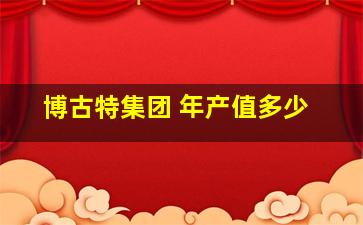 博古特集团 年产值多少